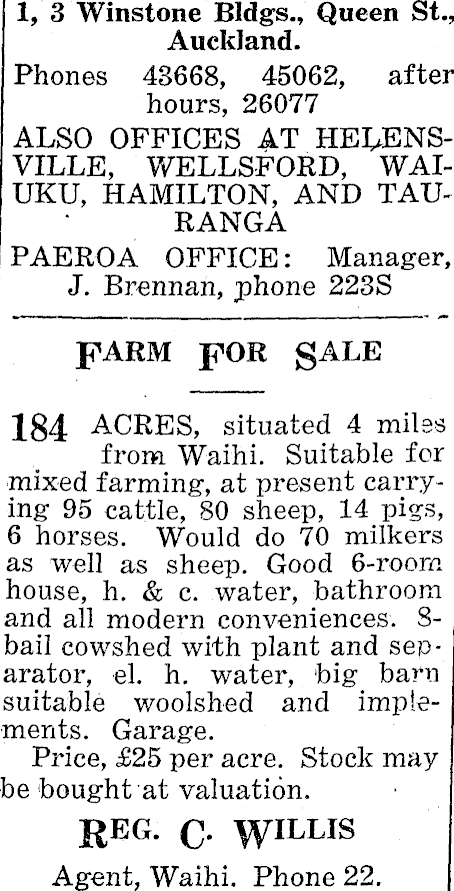 1, 3 Winstone Bldgs., Queen St., Auckland.

Phones 43668, 45062, after hours, 26077

ALSO OFFICES AT HELENSVILLE, WELLSFORD, WAIUKU, HAMILTON, AND TAURANGA

PAEROA OFFICE: Manager, J. Brennan, phone 223S

FARM FOR SALE

184 ACRES, situated 4 miles from Waihi. Suitable for mixed farming, at present carrying 95 cattle, 80 sheep, 14 pigs, 6 horses. Would do 70 milkers as well as sheep. Good 6-room house, h. & c. water, bathroom and all modern conveniences. 8-bail cowshed with plant and separator, el. h. water, big barn suitable woolshed and implements. Garage.

Price, £25 per acre. Stock may be bought at valuation.

REG. C. WILLIS

Agent, Waihi. Phone 22.